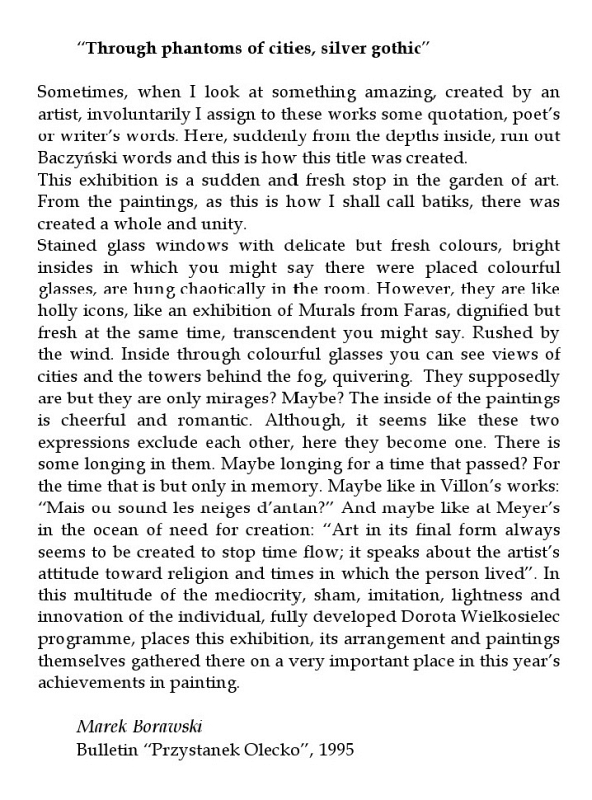 “Through phantoms of cities, silver gothic”

Sometimes, when I look at something amazing, created by an artist, involuntarily I assign to these works some quotation, poet’s or writer’s words. Here, suddenly from the depths inside, run out Baczyński words and this is how this title was created.
This exhibition is a sudden and fresh stop in the garden of art. From the paintings, as this is how I shall call batiks, there was created a whole and unity.
Stained glass windows with delicate but fresh colours, bright insides in which you might say there were placed colourful glasses, are hung chaotically in the room. However, they are like holly icons, like an exhibition of Murals from Faras, dignified but fresh at the same time, transcendent you might say. Rushed by the wind. Inside through colourful glasses you can see views of cities and the towers behind the fog, quivering. They supposedly are but they are only mirages? Maybe? The inside of the paintings is cheerful and romantic. Although, it seems like these two expressions exclude each other, here they become one. There is some longing in them. Maybe longing for a time that passed? For the time that is but only in memory. Maybe like in Villon’s works: “Mais ou sound les neiges d’antan?” And maybe like at Meyer’s in the ocean of need for creation: “Art in its final form always seems to be created to stop time flow; it speaks about the artist’s attitude toward religion and times in which the person lived”. In this multitude of the mediocrity, sham, imitation, lightness and innovation of the individual, fully developed Dorota Wielkosielec programme, places this exhibition, its arrangement and paintings themselves gathered there on a very important place in this year’s achievements in painting.

Marek Borawski
Bulletin “Przystanek Olecko”, 1995